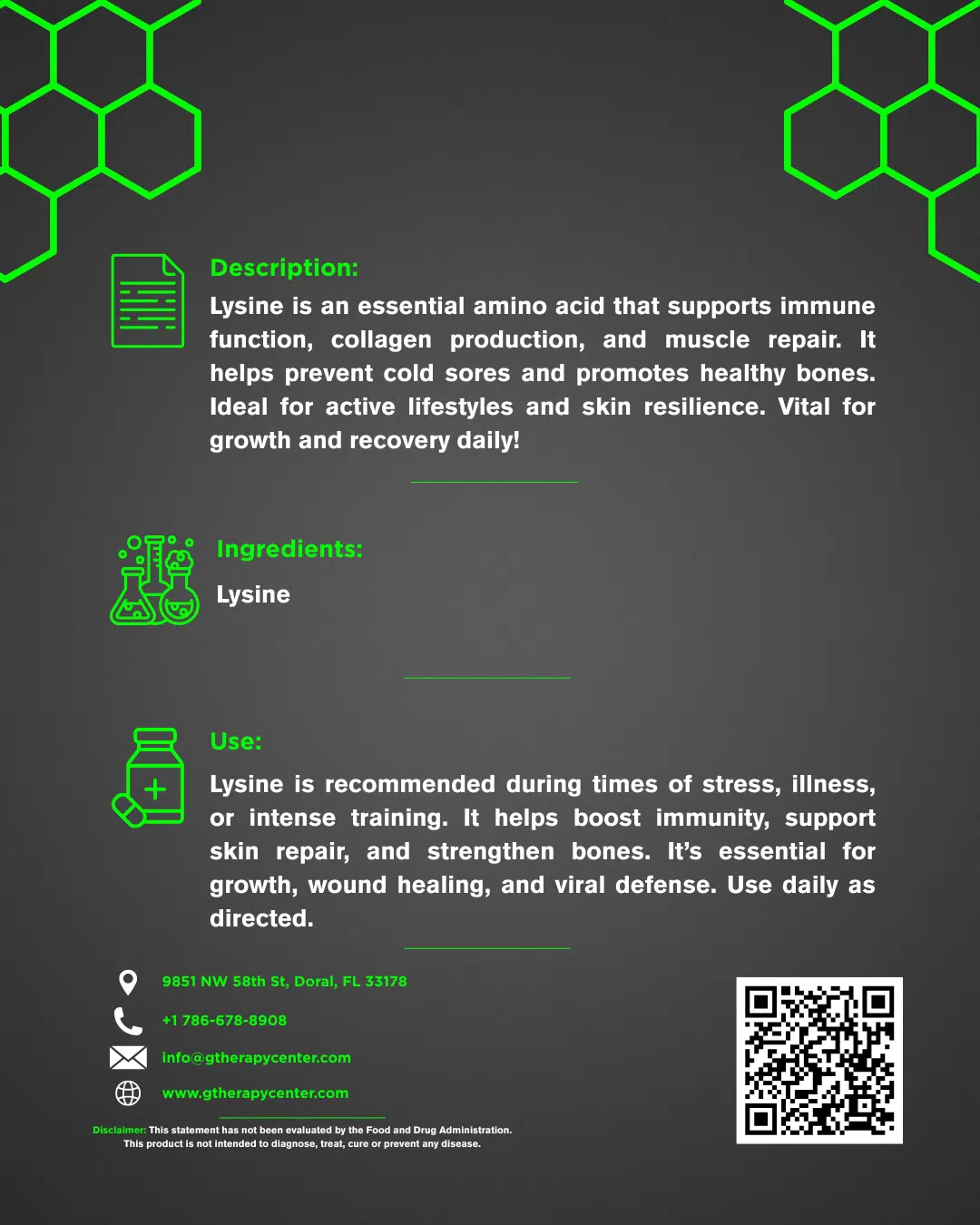 Description:
Lysine is an essential amino acid that supports immune function, collagen production, and muscle repair. It helps prevent cold sores and promotes healthy bones. Ideal for active lifestyles and skin resilience. Vital for growth and recovery daily!

Ingredients:
Lysine

Use:
Lysine is recommended during times of stress, illness, or intense training. It helps boost immunity, support skin repair, and strengthen bones. It's essential for growth, wound healing, and viral defense. Use daily as directed.

9851 NW 58th St, Doral, FL 33178
+1 786-678-8908
info@gtherapycenter.com
www.gtherapycenter.com

Disclaimer: This statement has not been evaluated by the Food and Drug Administration. This product is not intended to diagnose, treat, cure or prevent any disease.